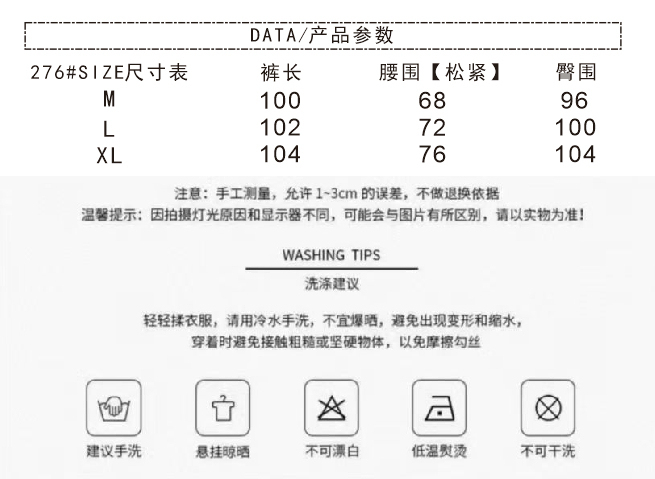 DATA/产品参数

| 276#SIZE尺寸表 | 裤长 | 腰围【松紧】 | 臀围 |
|---|---|---|---|
| M | 100 | 68 | 96 |
| L | 102 | 72 | 100 |
| XL | 104 | 76 | 104 |

注意：手工测量，允许 1~3cm 的误差，不做退换依据
温馨提示：因拍摄灯光原因和显示器不同，可能会与图片有所区别，请以实物为准！

WASHING TIPS
洗涤建议

轻轻揉衣服，请用冷水手洗，不宜爆晒，避免出现变形和缩水，
穿着时避免接触粗糙或坚硬物体，以免摩擦勾丝

建议手洗
悬挂晾晒
不可漂白
低温熨烫
不可干洗